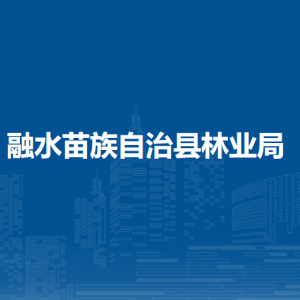 融水苗族自治县林业局